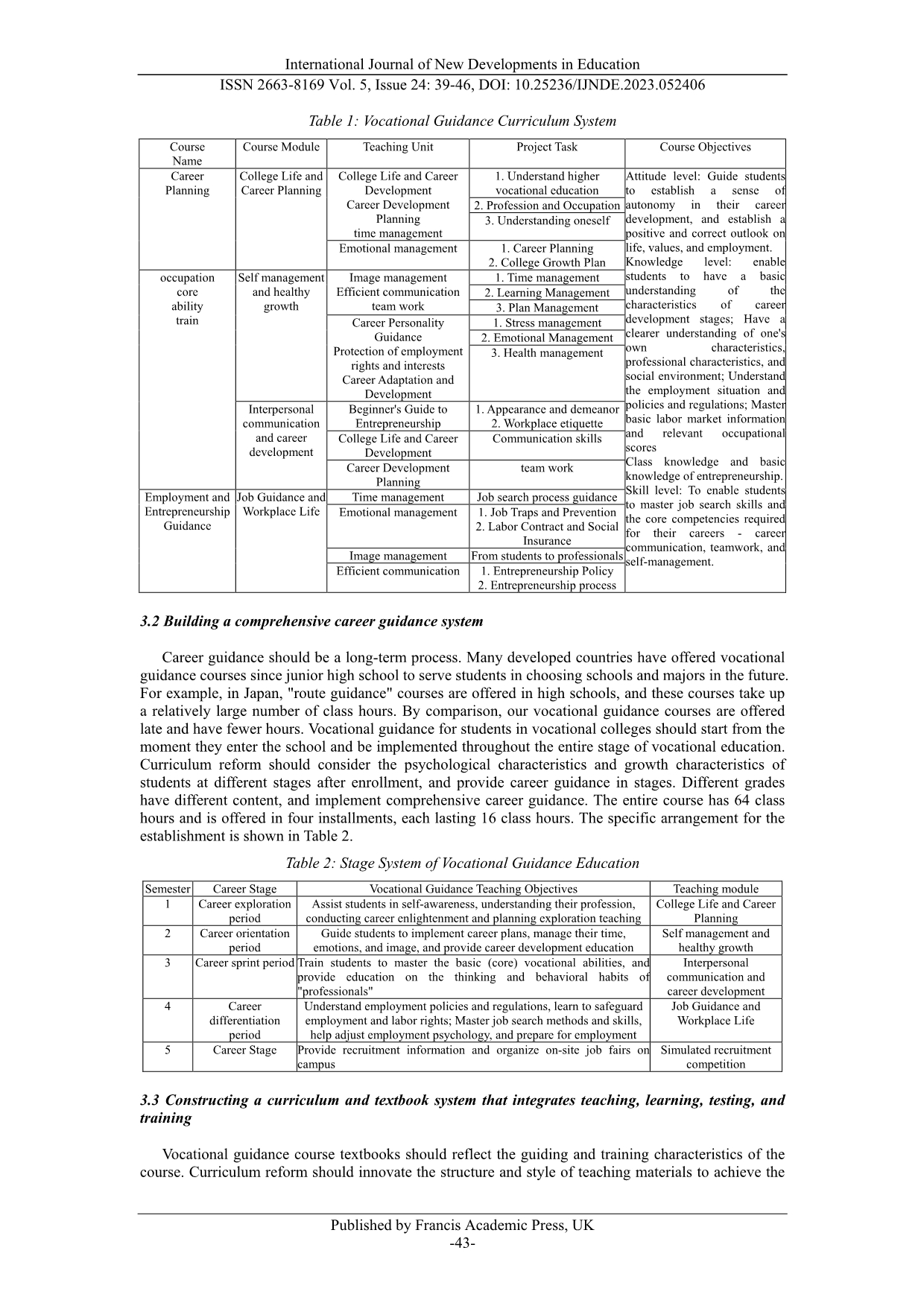 International Journal of New Developments in Education

ISSN 2663-8169 Vol. 5, Issue 24: 39-46, DOI: 10.25236/IJNDE.2023.052406

Table 1: Vocational Guidance Curriculum System

| Course Name | Course Module | Teaching Unit | Project Task | Course Objectives |
|---|---|---|---|---|
| Career Planning | College Life and Career Planning | College Life and Career Development Career Development Planning time management | 1. Understand higher vocational education | Attitude level: Guide students to establish a sense of autonomy in their career development, and establish a positive and correct outlook on life, values, and employment. Knowledge level: enable students to have a basic understanding of the characteristics of career development stages; Have a clearer understanding of one's own characteristics, professional characteristics, and social environment; Understand the employment situation and policies and regulations; Master basic labor market information and relevant occupational scores Class knowledge and basic knowledge of entrepreneurship. Skill level: To enable students to master job search skills and the core competencies required for their careers - career communication, teamwork, and self-management. |
| | | | 2. Profession and Occupation | |
| | | | 3. Understanding oneself | |
| | | Emotional management | 1. Career Planning 2. College Growth Plan | |
| occupation core ability train | Self management and healthy growth | Image management Efficient communication team work | 1. Time management | |
| | | | 2. Learning Management | |
| | | | 3. Plan Management | |
| | | Career Personality Guidance Protection of employment rights and interests Career Adaptation and Development | 1. Stress management | |
| | | | 2. Emotional Management | |
| | | | 3. Health management | |
| | Interpersonal communication and career development | Beginner's Guide to Entrepreneurship | 1. Appearance and demeanor 2. Workplace etiquette | |
| | | College Life and Career Development | Communication skills | |
| | | Career Development Planning | team work | |
| Employment and Entrepreneurship Guidance | Job Guidance and Workplace Life | Time management | Job search process guidance | |
| | | Emotional management | 1. Job Traps and Prevention 2. Labor Contract and Social Insurance | |
| | | Image management | From students to professionals | |
| | | Efficient communication | 1. Entrepreneurship Policy 2. Entrepreneurship process | |

3.2 Building a comprehensive career guidance system

Career guidance should be a long-term process. Many developed countries have offered vocational guidance courses since junior high school to serve students in choosing schools and majors in the future. For example, in Japan, "route guidance" courses are offered in high schools, and these courses take up a relatively large number of class hours. By comparison, our vocational guidance courses are offered late and have fewer hours. Vocational guidance for students in vocational colleges should start from the moment they enter the school and be implemented throughout the entire stage of vocational education. Curriculum reform should consider the psychological characteristics and growth characteristics of students at different stages after enrollment, and provide career guidance in stages. Different grades have different content, and implement comprehensive career guidance. The entire course has 64 class hours and is offered in four installments, each lasting 16 class hours. The specific arrangement for the establishment is shown in Table 2.

Table 2: Stage System of Vocational Guidance Education

| Semester | Career Stage | Vocational Guidance Teaching Objectives | Teaching module |
|---|---|---|---|
| 1 | Career exploration period | Assist students in self-awareness, understanding their profession, conducting career enlightenment and planning exploration teaching | College Life and Career Planning |
| 2 | Career orientation period | Guide students to implement career plans, manage their time, emotions, and image, and provide career development education | Self management and healthy growth |
| 3 | Career sprint period | Train students to master the basic (core) vocational abilities, and provide education on the thinking and behavioral habits of "professionals" | Interpersonal communication and career development |
| 4 | Career differentiation period | Understand employment policies and regulations, learn to safeguard employment and labor rights; Master job search methods and skills, help adjust employment psychology, and prepare for employment | Job Guidance and Workplace Life |
| 5 | Career Stage | Provide recruitment information and organize on-site job fairs on campus | Simulated recruitment competition |

3.3 Constructing a curriculum and textbook system that integrates teaching, learning, testing, and training

Vocational guidance course textbooks should reflect the guiding and training characteristics of the course. Curriculum reform should innovate the structure and style of teaching materials to achieve the

Published by Francis Academic Press, UK
-43-